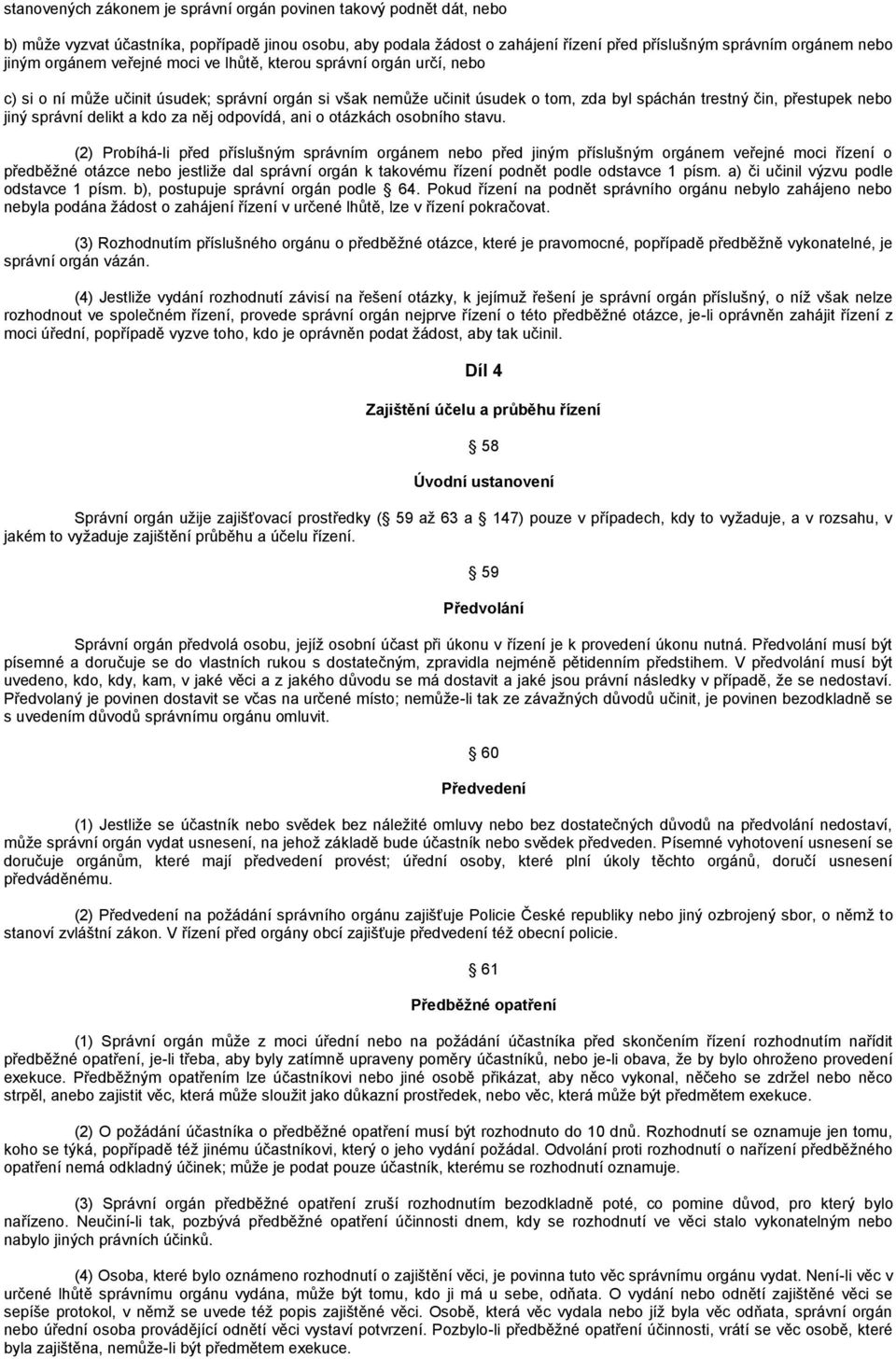 stanovených zákonem je správní orgán povinen takový podnět dát, nebo

b) může vyzvat účastníka, popřípadě jinou osobu, aby podala žádost o zahájení řízení před příslušným správním orgánem nebo jiným orgánem veřejné moci ve lhůtě, kterou správní orgán určí, nebo

c) si o ní může učinit úsudek; správní orgán si však nemůže učinit úsudek o tom, zda byl spáchán trestný čin, přestupek nebo jiný správní delikt a kdo za něj odpovídá, ani o otázkách osobního stavu.

(2) Probíhá-li před příslušným správním orgánem nebo před jiným příslušným orgánem veřejné moci řízení o předběžné otázce nebo jestliže dal správní orgán k takovému řízení podnět podle odstavce 1 písm. a) či učinil výzvu podle odstavce 1 písm. b), postupuje správní orgán podle 64. Pokud řízení na podnět správního orgánu nebylo zahájeno nebo nebyla podána žádost o zahájení řízení v určené lhůtě, lze v řízení pokračovat.

(3) Rozhodnutím příslušného orgánu o předběžné otázce, které je pravomocné, popřípadě předběžně vykonatelné, je správní orgán vázán.

(4) Jestliže vydání rozhodnutí závisí na řešení otázky, k jejímuž řešení je správní orgán příslušný, o níž však nelze rozhodnout ve společném řízení, provede správní orgán nejprve řízení o této předběžné otázce, je-li oprávněn zahájit řízení z moci úřední, popřípadě vyzve toho, kdo je oprávněn podat žádost, aby tak učinil.

Díl 4

Zajištění účelu a průběhu řízení

58

Úvodní ustanovení

Správní orgán užije zajišťovací prostředky ( 59 až 63 a 147) pouze v případech, kdy to vyžaduje, a v rozsahu, v jakém to vyžaduje zajištění průběhu a účelu řízení.

59

Předvolání

Správní orgán předvolá osobu, jejíž osobní účast při úkonu v řízení je k provedení úkonu nutná. Předvolání musí být písemné a doručuje se do vlastních rukou s dostatečným, zpravidla nejméně pětidenním předstihem. V předvolání musí být uvedeno, kdo, kdy, kam, v jaké věci a z jakého důvodu se má dostavit a jaké jsou právní následky v případě, že se nedostaví. Předvolaný je povinen dostavit se včas na určené místo; nemůže-li tak ze závažných důvodů učinit, je povinen bezodkladně se s uvedením důvodů správnímu orgánu omluvit.

60

Předvedení

(1) Jestliže se účastník nebo svědek bez náležité omluvy nebo bez dostatečných důvodů na předvolání nedostaví, může správní orgán vydat usnesení, na jehož základě bude účastník nebo svědek předveden. Písemné vyhotovení usnesení se doručuje orgánům, které mají předvedení provést; úřední osoby, které plní úkoly těchto orgánů, doručí usnesení předváděnému.

(2) Předvedení na požádání správního orgánu zajišťuje Policie České republiky nebo jiný ozbrojený sbor, o němž to stanoví zvláštní zákon. V řízení před orgány obcí zajišťuje předvedení též obecní policie.

61

Předběžné opatření

(1) Správní orgán může z moci úřední nebo na požádání účastníka před skončením řízení rozhodnutím nařídit předběžné opatření, je-li třeba, aby byly zatímně upraveny poměry účastníků, nebo je-li obava, že by bylo ohroženo provedení exekuce. Předběžným opatřením lze účastníkovi nebo jiné osobě přikázat, aby něco vykonal, něčeho se zdržel nebo něco strpěl, anebo zajistit věc, která může sloužit jako důkazní prostředek, nebo věc, která může být předmětem exekuce.

(2) O požádání účastníka o předběžné opatření musí být rozhodnuto do 10 dnů. Rozhodnutí se oznamuje jen tomu, koho se týká, popřípadě též jinému účastníkovi, který o jeho vydání požádal. Odvolání proti rozhodnutí o nařízení předběžného opatření nemá odkladný účinek; může je podat pouze účastník, kterému se rozhodnutí oznamuje.

(3) Správní orgán předběžné opatření zruší rozhodnutím bezodkladně poté, co pomine důvod, pro který bylo nařízeno. Neučiní-li tak, pozbývá předběžné opatření účinnosti dnem, kdy se rozhodnutí ve věci stalo vykonatelným nebo nabylo jiných právních účinků.

(4) Osoba, které bylo oznámeno rozhodnutí o zajištění věci, je povinna tuto věc správnímu orgánu vydat. Není-li věc v určené lhůtě správnímu orgánu vydána, může být tomu, kdo ji má u sebe, odňata. O vydání nebo odnětí zajištěné věci se sepíše protokol, v němž se uvede též popis zajištěné věci. Osobě, která věc vydala nebo jíž byla věc odňata, správní orgán nebo úřední osoba provádějící odnětí věci vystaví potvrzení. Pozbylo-li předběžné opatření účinnosti, vrátí se věc osobě, které byla zajištěna, nemůže-li být předmětem exekuce.